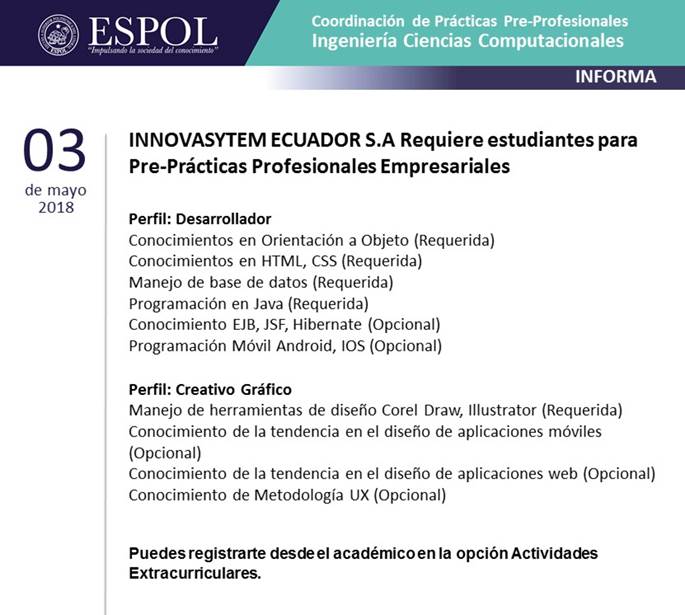 ESPOL
"Impulsando la sociedad del conocimiento"

Coordinación de Prácticas Pre-Profesionales
Ingeniería Ciencias Computacionales

INFORMA

03
de mayo
2018

INNOVASYTEM ECUADOR S.A Requiere estudiantes para Pre-Prácticas Profesionales Empresariales

Perfil: Desarrollador
Conocimientos en Orientación a Objeto (Requerida)
Conocimientos en HTML, CSS (Requerida)
Manejo de base de datos (Requerida)
Programación en Java (Requerida)
Conocimiento EJB, JSF, Hibernate (Opcional)
Programación Móvil Android, IOS (Opcional)

Perfil: Creativo Gráfico
Manejo de herramientas de diseño Corel Draw, Illustrator (Requerida)
Conocimiento de la tendencia en el diseño de aplicaciones móviles (Opcional)
Conocimiento de la tendencia en el diseño de aplicaciones web (Opcional)
Conocimiento de Metodología UX (Opcional)

Puedes registrarte desde el académico en la opción Actividades Extracurriculares.